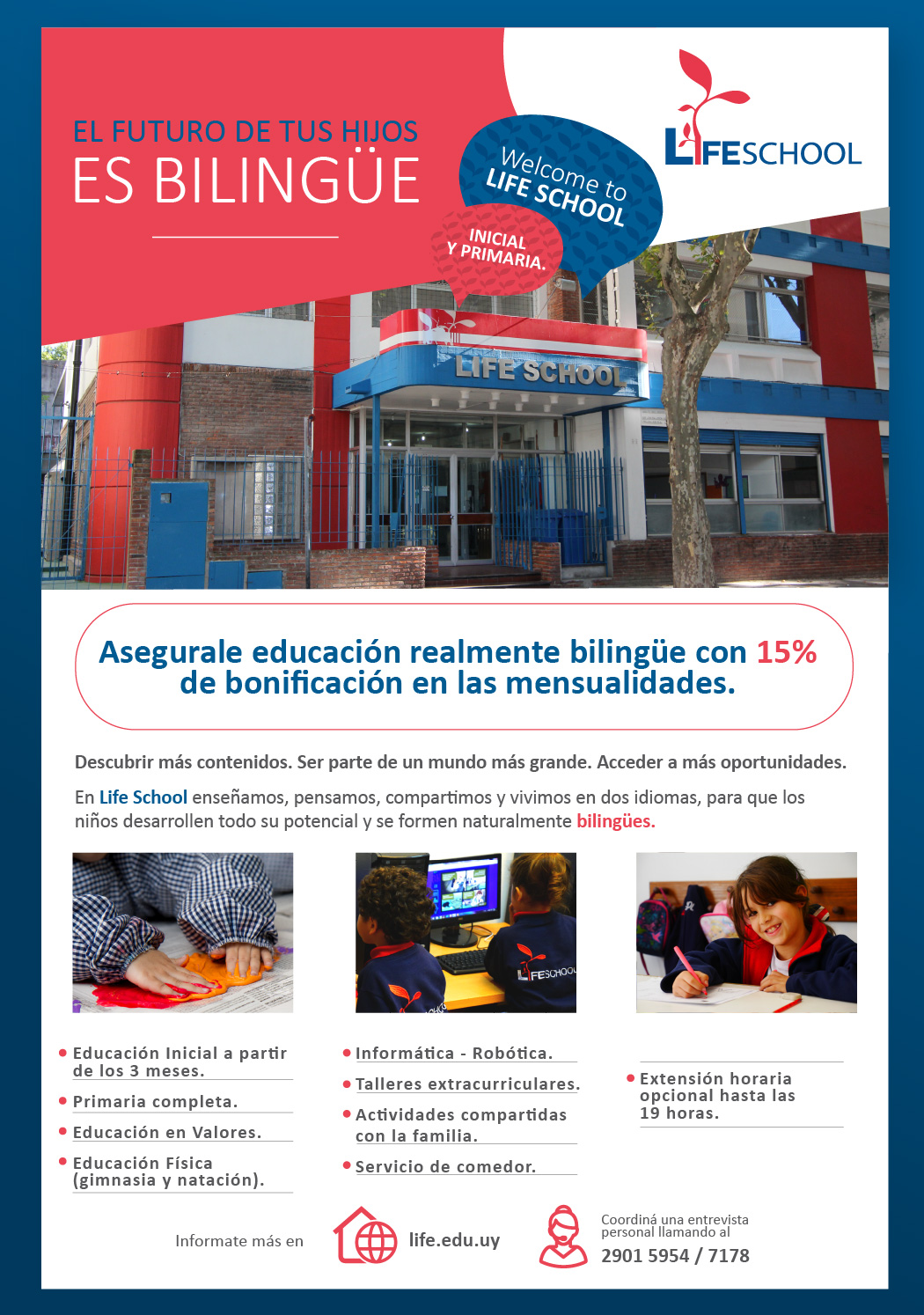 EL FUTURO DE TUS HIJOS
ES BILINGÜE

Welcome to
LIFE SCHOOL

INICIAL
Y PRIMARIA.

LIFESCHOOL

LIFE SCHOOL

Asegurale educación realmente bilingüe con 15% de bonificación en las mensualidades.

Descubrir más contenidos. Ser parte de un mundo más grande. Acceder a más oportunidades.

En Life School enseñamos, pensamos, compartimos y vivimos en dos idiomas, para que los niños desarrollen todo su potencial y se formen naturalmente bilingües.

LIFESCHOOL

• Educación Inicial a partir de los 3 meses.
• Primaria completa.
• Educación en Valores.
• Educación Física (gimnasia y natación).

• Informática - Robótica.
• Talleres extracurriculares.
• Actividades compartidas con la familia.
• Servicio de comedor.

• Extensión horaria opcional hasta las 19 horas.

Informate más en life.edu.uy

Coordiná una entrevista personal llamando al
2901 5954 / 7178